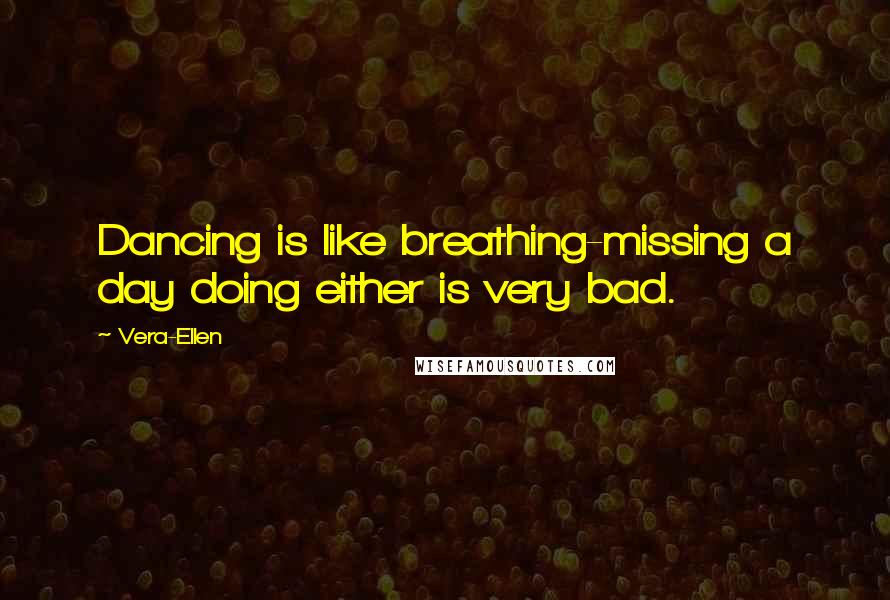 Dancing is like breathing-missing a day doing either is very bad.

~ Vera-Ellen

WISEFAMOUSQUOTES.COM